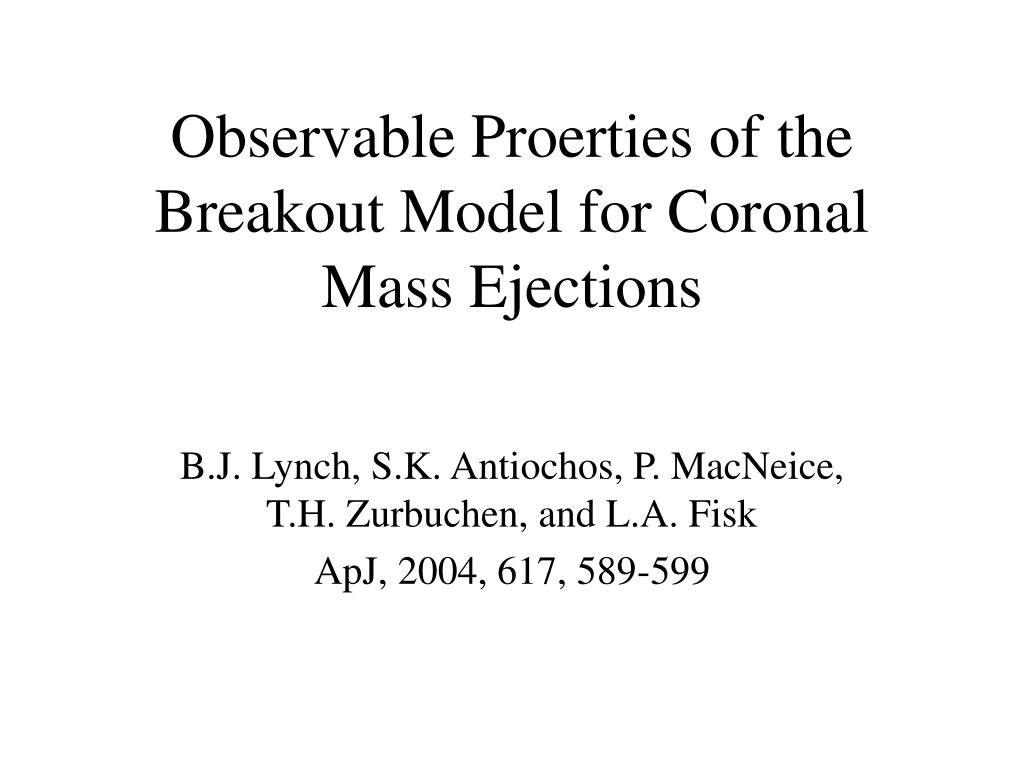 Observable Proerties of the Breakout Model for Coronal Mass Ejections

B.J. Lynch, S.K. Antiochos, P. MacNeice, T.H. Zurbuchen, and L.A. Fisk

ApJ, 2004, 617, 589-599